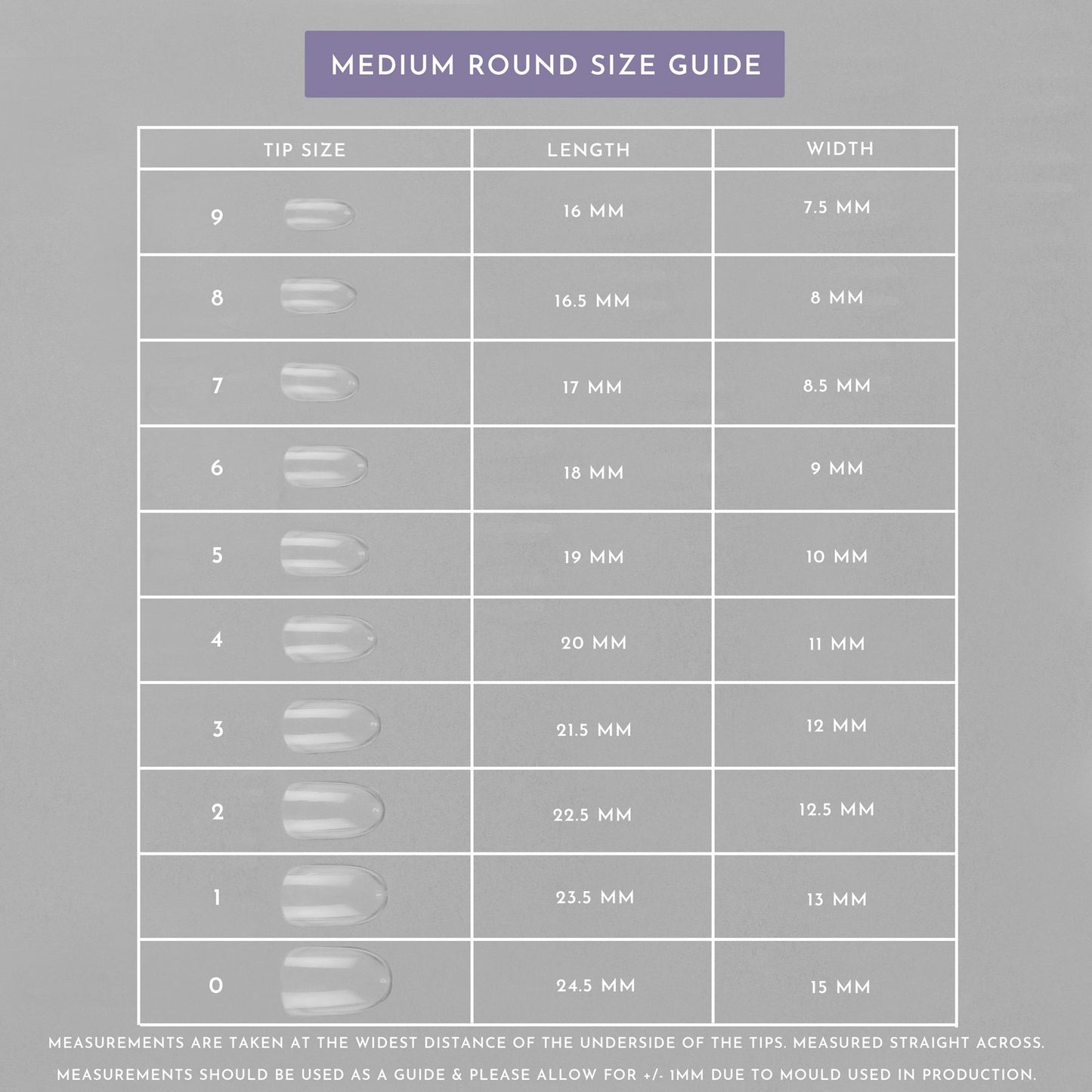 MEDIUM ROUND SIZE GUIDE

| TIP SIZE | LENGTH | WIDTH |
|---|---|---|
| 9 | 16 MM | 7.5 MM |
| 8 | 16.5 MM | 8 MM |
| 7 | 17 MM | 8.5 MM |
| 6 | 18 MM | 9 MM |
| 5 | 19 MM | 10 MM |
| 4 | 20 MM | 11 MM |
| 3 | 21.5 MM | 12 MM |
| 2 | 22.5 MM | 12.5 MM |
| 1 | 23.5 MM | 13 MM |
| 0 | 24.5 MM | 15 MM |

MEASUREMENTS ARE TAKEN AT THE WIDEST DISTANCE OF THE UNDERSIDE OF THE TIPS. MEASURED STRAIGHT ACROSS.

MEASUREMENTS SHOULD BE USED AS A GUIDE & PLEASE ALLOW FOR +/- 1MM DUE TO MOULD USED IN PRODUCTION.